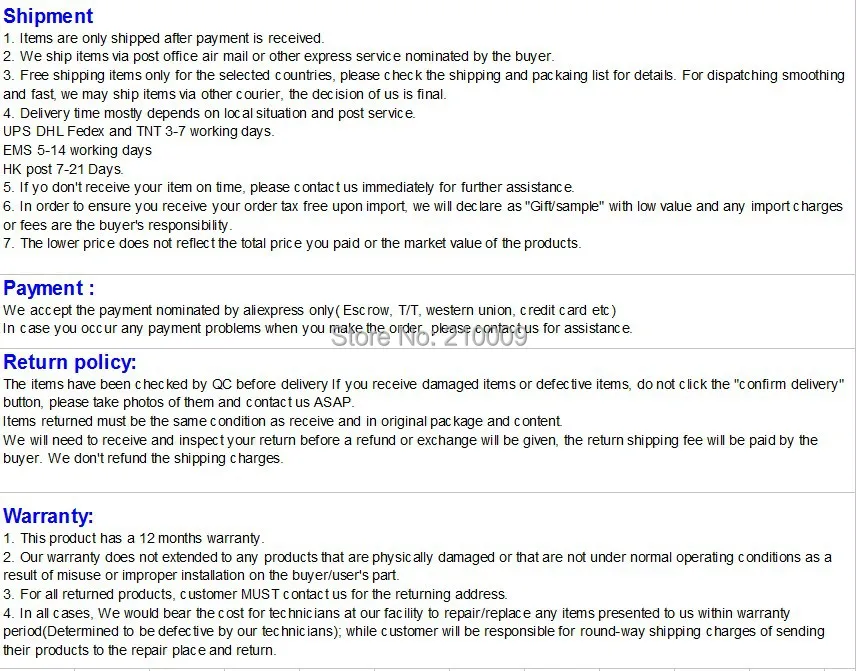 Shipment
1. Items are only shipped after payment is received.
2. We ship items via post office air mail or other express service nominated by the buyer.
3. Free shipping items only for the selected countries, please check the shipping and packaing list for details. For dispatching smoothing and fast, we may ship items via other courier, the decision of us is final.
4. Delivery time mostly depends on local situation and post service.
UPS DHL Fedex and TNT 3-7 working days.
EMS 5-14 working days
HK post 7-21 Days.
5. If yo don't receive your item on time, please contact us immediately for further assistance.
6. In order to ensure you receive your order tax free upon import, we will declare as "Gift/sample" with low value and any import charges or fees are the buyer's responsibility.
7. The lower price does not reflect the total price you paid or the market value of the products.

Payment :
We accept the payment nominated by aliexpress only( Escrow, T/T, western union, credit card etc)
In case you occur any payment problems when you make the order, please contact us for assistance.

Store No: 210009

Return policy:
The items have been checked by QC before delivery If you receive damaged items or defective items, do not click the "confirm delivery" button, please take photos of them and contact us ASAP.
Items returned must be the same condition as receive and in original package and content.
We will need to receive and inspect your return before a refund or exchange will be given, the return shipping fee will be paid by the buyer. We don't refund the shipping charges.

Warranty:
1. This product has a 12 months warranty.
2. Our warranty does not extended to any products that are physically damaged or that are not under normal operating conditions as a result of misuse or improper installation on the buyer/user's part.
3. For all returned products, customer MUST contact us for the returning address.
4. In all cases, We would bear the cost for technicians at our facility to repair/replace any items presented to us within warranty period(Determined to be defective by our technicians); while customer will be responsible for round-way shipping charges of sending their products to the repair place and return.